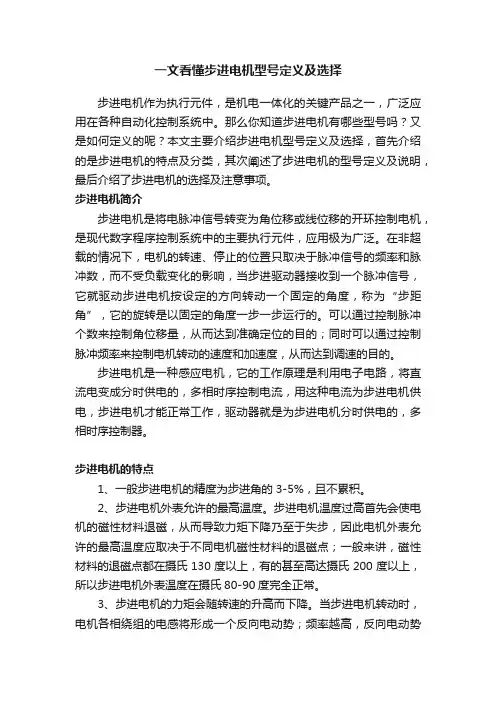 一文看懂步进电机型号定义及选择

步进电机作为执行元件，是机电一体化的关键产品之一，广泛应用在各种自动化控制系统中。那么你知道步进电机有哪些型号吗？又是如何定义的呢？本文主要介绍步进电机型号定义及选择，首先介绍的是步进电机的特点及分类，其次阐述了步进电机的型号定义及说明，最后介绍了步进电机的选择及注意事项。

步进电机简介

步进电机是将电脉冲信号转变为角位移或线位移的开环控制电机，是现代数字程序控制系统中的主要执行元件，应用极为广泛。在非超载的情况下，电机的转速、停止的位置只取决于脉冲信号的频率和脉冲数，而不受负载变化的影响，当步进驱动器接收到一个脉冲信号，它就驱动步进电机按设定的方向转动一个固定的角度，称为“步距角”，它的旋转是以固定的角度一步一步运行的。可以通过控制脉冲个数来控制角位移量，从而达到准确定位的目的；同时可以通过控制脉冲频率来控制电机转动的速度和加速度，从而达到调速的目的。

步进电机是一种感应电机，它的工作原理是利用电子电路，将直流电变成分时供电的，多相时序控制电流，用这种电流为步进电机供电，步进电机才能正常工作，驱动器就是为步进电机分时供电的，多相时序控制器。

步进电机的特点

1、一般步进电机的精度为步进角的 3-5%，且不累积。

2、步进电机外表允许的最高温度。步进电机温度过高首先会使电机的磁性材料退磁，从而导致力矩下降乃至于失步，因此电机外表允许的最高温度应取决于不同电机磁性材料的退磁点；一般来讲，磁性材料的退磁点都在摄氏 130 度以上，有的甚至高达摄氏 200 度以上，所以步进电机外表温度在摄氏 80-90 度完全正常。

3、步进电机的力矩会随转速的升高而下降。当步进电机转动时，电机各相绕组的电感将形成一个反向电动势；频率越高，反向电动势